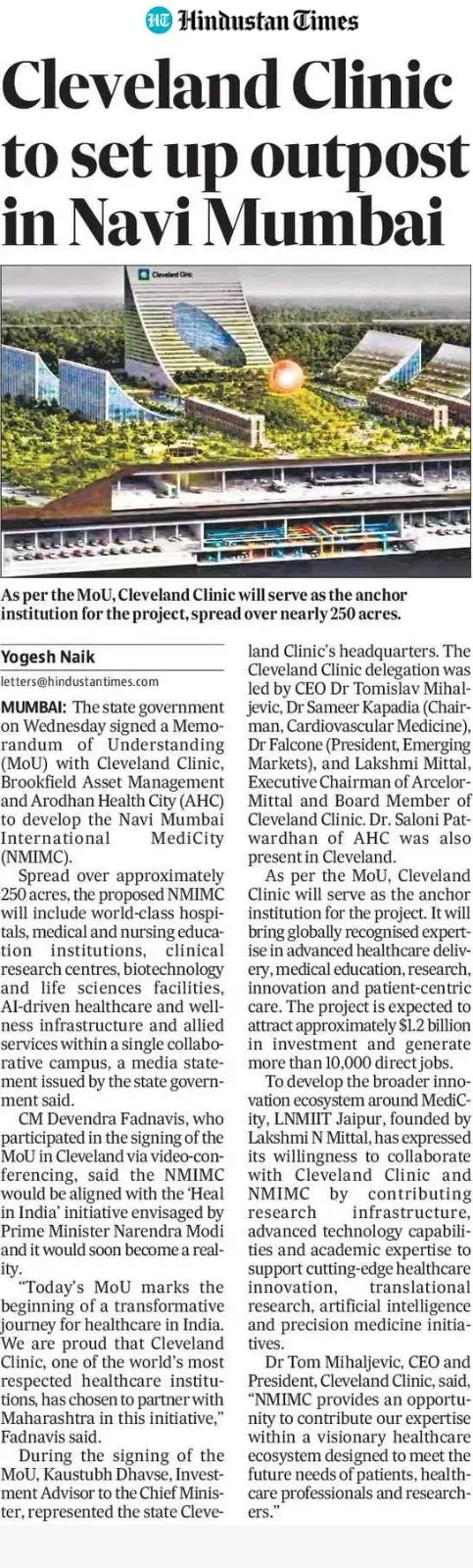 HT Hindustan Times

Cleveland Clinic to set up outpost in Navi Mumbai

Cleveland Clinic

As per the MoU, Cleveland Clinic will serve as the anchor institution for the project, spread over nearly 250 acres.

Yogesh Naik
letters@hindustantimes.com

MUMBAI: The state government on Wednesday signed a Memorandum of Understanding (MoU) with Cleveland Clinic, Brookfield Asset Management and Arodhan Health City (AHC) to develop the Navi Mumbai International MediCity (NMIMC).

Spread over approximately 250 acres, the proposed NMIMC will include world-class hospitals, medical and nursing education institutions, clinical research centres, biotechnology and life sciences facilities, AI-driven healthcare and wellness infrastructure and allied services within a single collaborative campus, a media statement issued by the state government said.

CM Devendra Fadnavis, who participated in the signing of the MoU in Cleveland via video-conferencing, said the NMIMC would be aligned with the 'Heal in India' initiative envisaged by Prime Minister Narendra Modi and it would soon become a reality.

"Today's MoU marks the beginning of a transformative journey for healthcare in India. We are proud that Cleveland Clinic, one of the world's most respected healthcare institutions, has chosen to partner with Maharashtra in this initiative," Fadnavis said.

During the signing of the MoU, Kaustubh Dhavse, Investment Advisor to the Chief Minister, represented the state Cleveland Clinic's headquarters. The Cleveland Clinic delegation was led by CEO Dr Tomislav Mihaljevic, Dr Sameer Kapadia (Chairman, Cardiovascular Medicine), Dr Falcone (President, Emerging Markets), and Lakshmi Mittal, Executive Chairman of ArcelorMittal and Board Member of Cleveland Clinic. Dr. Saloni Patwardhan of AHC was also present in Cleveland.

As per the MoU, Cleveland Clinic will serve as the anchor institution for the project. It will bring globally recognised expertise in advanced healthcare delivery, medical education, research, innovation and patient-centric care. The project is expected to attract approximately $1.2 billion in investment and generate more than 10,000 direct jobs.

To develop the broader innovation ecosystem around MediCity, LNMIIT Jaipur, founded by Lakshmi N Mittal, has expressed its willingness to collaborate with Cleveland Clinic and NMIMC by contributing research infrastructure, advanced technology capabilities and academic expertise to support cutting-edge healthcare innovation, translational research, artificial intelligence and precision medicine initiatives.

Dr Tom Mihaljevic, CEO and President, Cleveland Clinic, said, "NMIMC provides an opportunity to contribute our expertise within a visionary healthcare ecosystem designed to meet the future needs of patients, healthcare professionals and researchers."